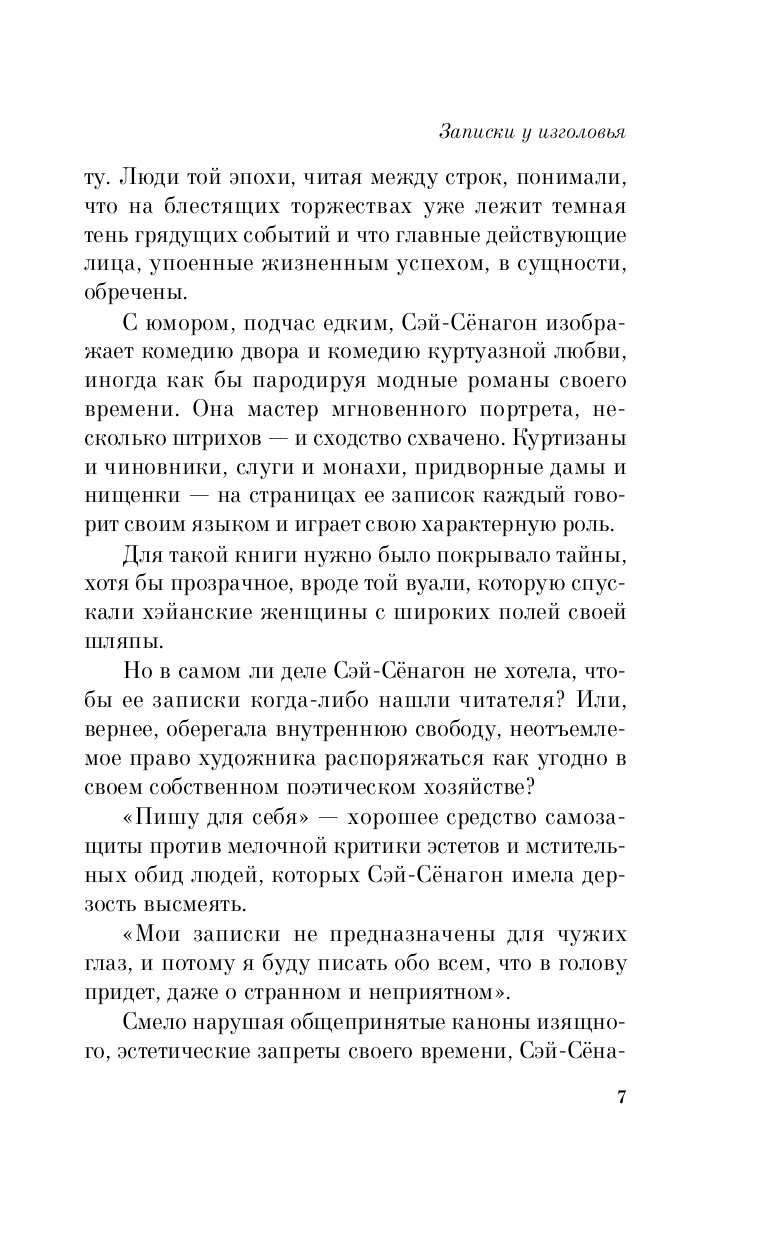 Записки у изголовья

ту. Люди той эпохи, читая между строк, понимали, что на блестящих торжествах уже лежит темная тень грядущих событий и что главные действующие лица, упоенные жизненным успехом, в сущности, обречены.

С юмором, подчас едким, Сэй-Сёнагон изображает комедию двора и комедию куртуазной любви, иногда как бы пародируя модные романы своего времени. Она мастер мгновенного портрета, несколько штрихов — и сходство схвачено. Куртизаны и чиновники, слуги и монахи, придворные дамы и нищенки — на страницах ее записок каждый говорит своим языком и играет свою характерную роль.

Для такой книги нужно было покрывало тайны, хотя бы прозрачное, вроде той вуали, которую спускали хэйанские женщины с широких полей своей шляпы.

Но в самом ли деле Сэй-Сёнагон не хотела, чтобы ее записки когда-либо нашли читателя? Или, вернее, оберегала внутреннюю свободу, неотъемлемое право художника распоряжаться как угодно в своем собственном поэтическом хозяйстве?

«Пишу для себя» — хорошее средство самозащиты против мелочной критики эстетов и мстительных обид людей, которых Сэй-Сёнагон имела дерзость высмеять.

«Мои записки не предназначены для чужих глаз, и потому я буду писать обо всем, что в голову придет, даже о странном и неприятном».

Смело нарушая общепринятые каноны изящного, эстетические запреты своего времени, Сэй-Сёна-

7